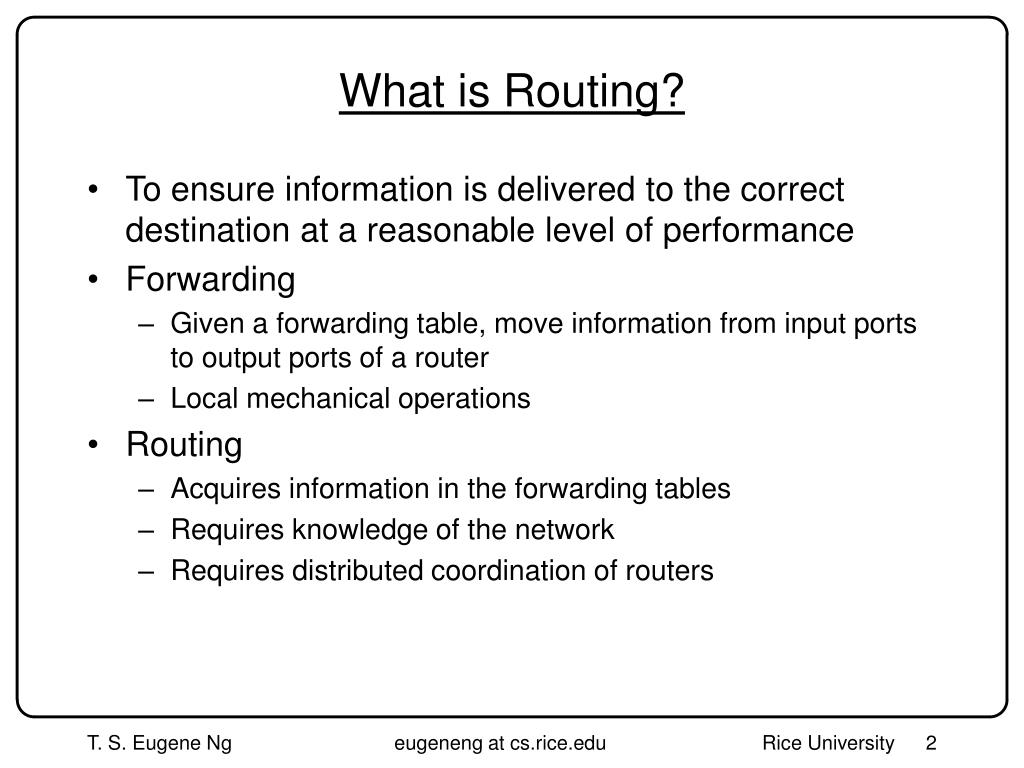 What is Routing?

• To ensure information is delivered to the correct destination at a reasonable level of performance
• Forwarding
– Given a forwarding table, move information from input ports to output ports of a router
– Local mechanical operations
• Routing
– Acquires information in the forwarding tables
– Requires knowledge of the network
– Requires distributed coordination of routers

T. S. Eugene Ng eugeneng at cs.rice.edu Rice University 2